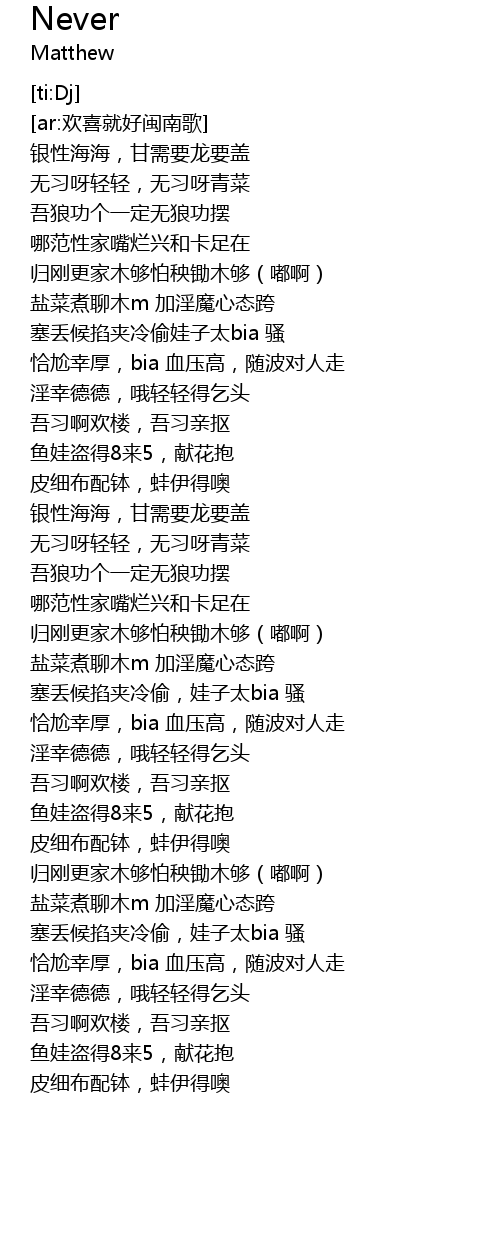 Never
Matthew

[ti:Dj]
[ar:欢喜就好闽南歌]
银性海海，甘需要龙要盖
无习呀轻轻，无习呀青菜
吾狼功个一定无狼功摆
哪范性家嘴烂兴和卡足在
归刚更家木够怕秧锄木够（嘟啊）
盐菜煮聊木m 加淫魔心态跨
塞丢候掐夹冷偷娃子太bia 骚
恰尬幸厚，bia 血压高，随波对人走
淫幸德德，哦轻轻得乞头
吾习啊欢楼，吾习亲抠
鱼娃盗得8来5，献花抱
皮细布配钵，蚌伊得噢
银性海海，甘需要龙要盖
无习呀轻轻，无习呀青菜
吾狼功个一定无狼功摆
哪范性家嘴烂兴和卡足在
归刚更家木够怕秧锄木够（嘟啊）
盐菜煮聊木m 加淫魔心态跨
塞丢候掐夹冷偷，娃子太bia 骚
恰尬幸厚，bia 血压高，随波对人走
淫幸德德，哦轻轻得乞头
吾习啊欢楼，吾习亲抠
鱼娃盗得8来5，献花抱
皮细布配钵，蚌伊得噢
归刚更家木够怕秧锄木够（嘟啊）
盐菜煮聊木m 加淫魔心态跨
塞丢候掐夹冷偷，娃子太bia 骚
恰尬幸厚，bia 血压高，随波对人走
淫幸德德，哦轻轻得乞头
吾习啊欢楼，吾习亲抠
鱼娃盗得8来5，献花抱
皮细布配钵，蚌伊得噢